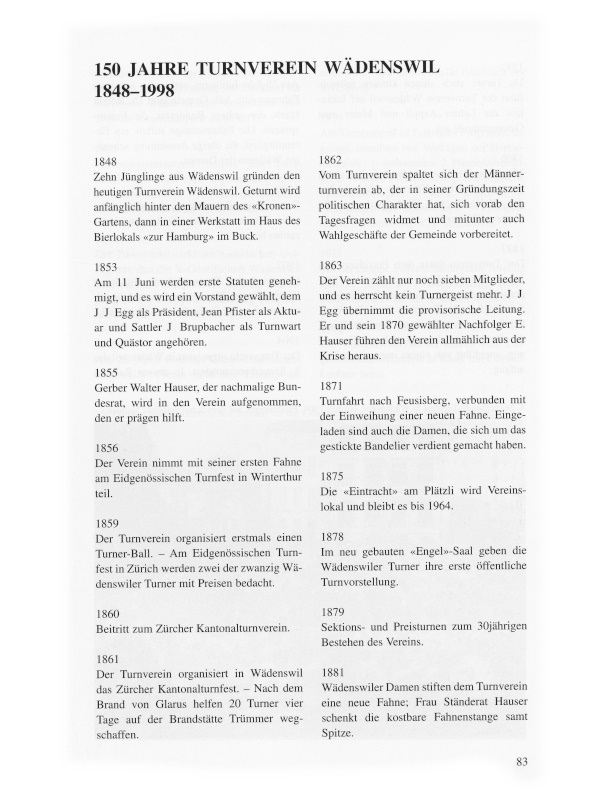 150 JAHRE TURNVEREIN WÄDENSWIL
1848–1998

1848
Zehn Jünglinge aus Wädenswil gründen den heutigen Turnverein Wädenswil. Geturnt wird anfänglich hinter den Mauern des «Kronen»-Gartens, dann in einer Werkstatt im Haus des Bierlokals «zur Hamburg» im Buck.

1853
Am 11 Juni werden erste Statuten genehmigt, und es wird ein Vorstand gewählt, dem J J Egg als Präsident, Jean Pfister als Aktuar und Sattler J Brupbacher als Turnwart und Quästor angehören.

1855
Gerber Walter Hauser, der nachmalige Bundesrat, wird in den Verein aufgenommen, den er prägen hilft.

1856
Der Verein nimmt mit seiner ersten Fahne am Eidgenössischen Turnfest in Winterthur teil.

1859
Der Turnverein organisiert erstmals einen Turner-Ball. – Am Eidgenössischen Turnfest in Zürich werden zwei der zwanzig Wädenswiler Turner mit Preisen bedacht.

1860
Beitritt zum Zürcher Kantonalturnverein.

1861
Der Turnverein organisiert in Wädenswil das Zürcher Kantonalturnfest. – Nach dem Brand von Glarus helfen 20 Turner vier Tage auf der Brandstätte Trümmer wegschaffen.

1862
Vom Turnverein spaltet sich der Männerturnverein ab, der in seiner Gründungszeit politischen Charakter hat, sich vorab den Tagesfragen widmet und mitunter auch Wahlgeschäfte der Gemeinde vorbereitet.

1863
Der Verein zählt nur noch sieben Mitglieder, und es herrscht kein Turnergeist mehr. J J Egg übernimmt die provisorische Leitung. Er und sein 1870 gewählter Nachfolger E. Hauser führen den Verein allmählich aus der Krise heraus.

1871
Turnfahrt nach Feusisberg, verbunden mit der Einweihung einer neuen Fahne. Eingeladen sind auch die Damen, die sich um das gestickte Bandelier verdient gemacht haben.

1875
Die «Eintracht» am Plätzli wird Vereinslokal und bleibt es bis 1964.

1878
Im neu gebauten «Engel»-Saal geben die Wädenswiler Turner ihre erste öffentliche Turnvorstellung.

1879
Sektions- und Preisturnen zum 30jährigen Bestehen des Vereins.

1881
Wädenswiler Damen stiften dem Turnverein eine neue Fahne; Frau Ständerat Hauser schenkt die kostbare Fahnenstange samt Spitze.

83